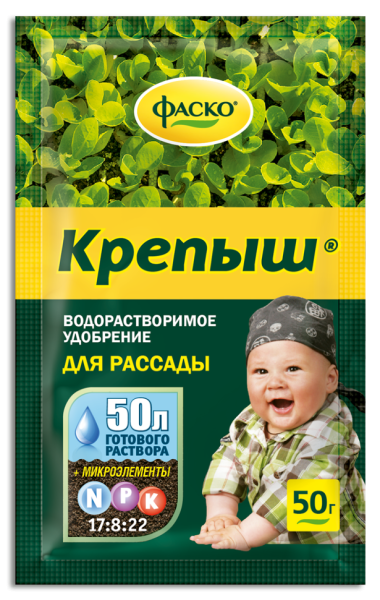 ФАСКО®

Крепыш®

ВОДОРАСТВОРИМОЕ УДОБРЕНИЕ
ДЛЯ РАССАДЫ

50л
ГОТОВОГО РАСТВОРА
+ МИКРОЭЛЕМЕНТЫ
N P K
17:8:22

50г